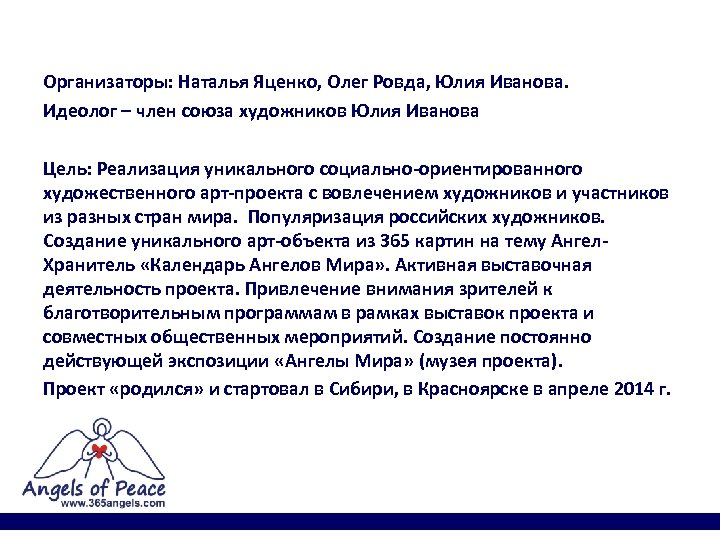 Организаторы: Наталья Яценко, Олег Ровда, Юлия Иванова.

Идеолог – член союза художников Юлия Иванова

Цель: Реализация уникального социально-ориентированного художественного арт-проекта с вовлечением художников и участников из разных стран мира. Популяризация российских художников. Создание уникального арт-объекта из 365 картин на тему Ангел-Хранитель «Календарь Ангелов Мира». Активная выставочная деятельность проекта. Привлечение внимания зрителей к благотворительным программам в рамках выставок проекта и совместных общественных мероприятий. Создание постоянно действующей экспозиции «Ангелы Мира» (музея проекта).

Проект «родился» и стартовал в Сибири, в Красноярске в апреле 2014 г.

Angels of Peace
www.365angels.com